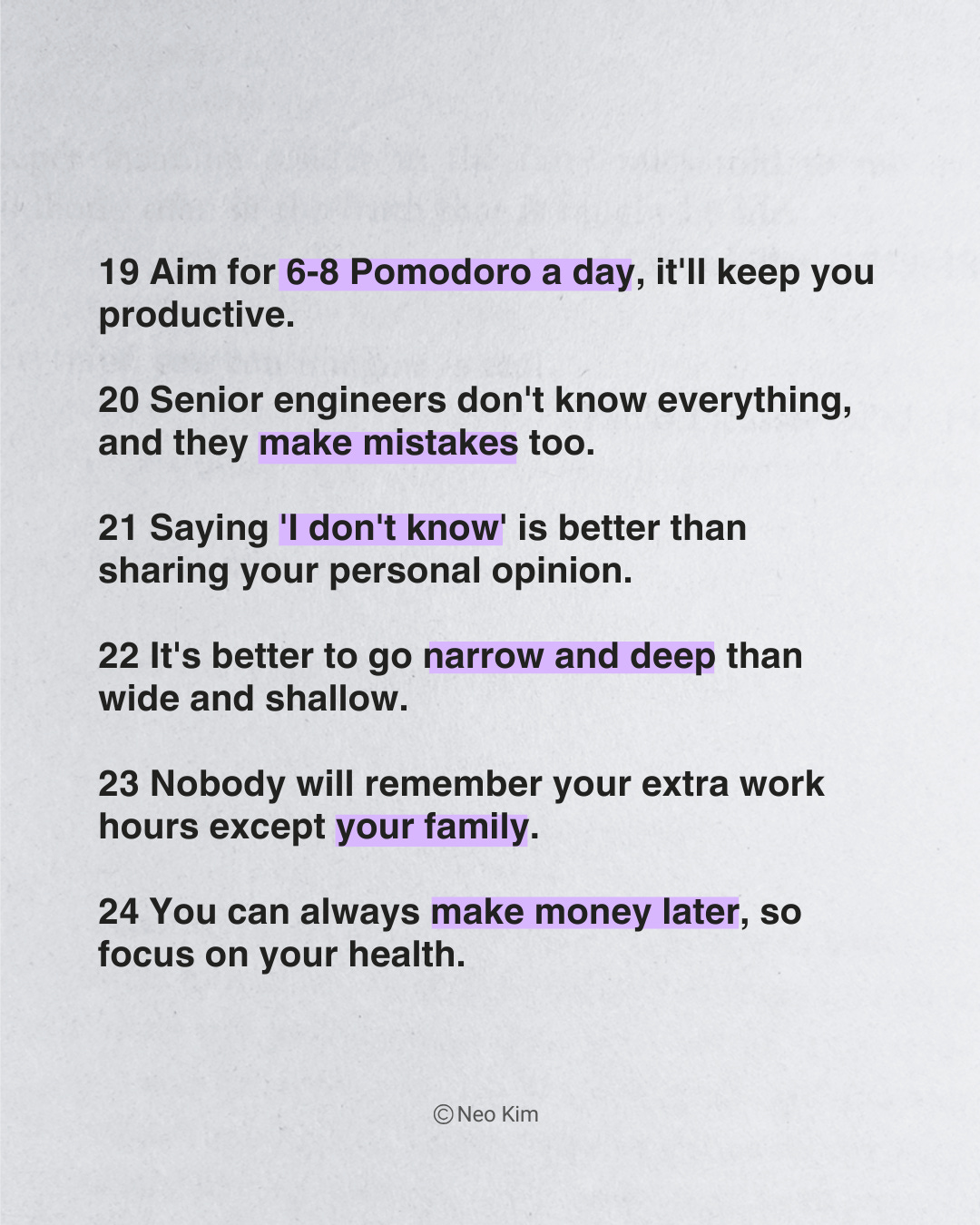 19 Aim for 6-8 Pomodoro a day, it'll keep you productive.

20 Senior engineers don't know everything, and they make mistakes too.

21 Saying 'I don't know' is better than sharing your personal opinion.

22 It's better to go narrow and deep than wide and shallow.

23 Nobody will remember your extra work hours except your family.

24 You can always make money later, so focus on your health.

© Neo Kim